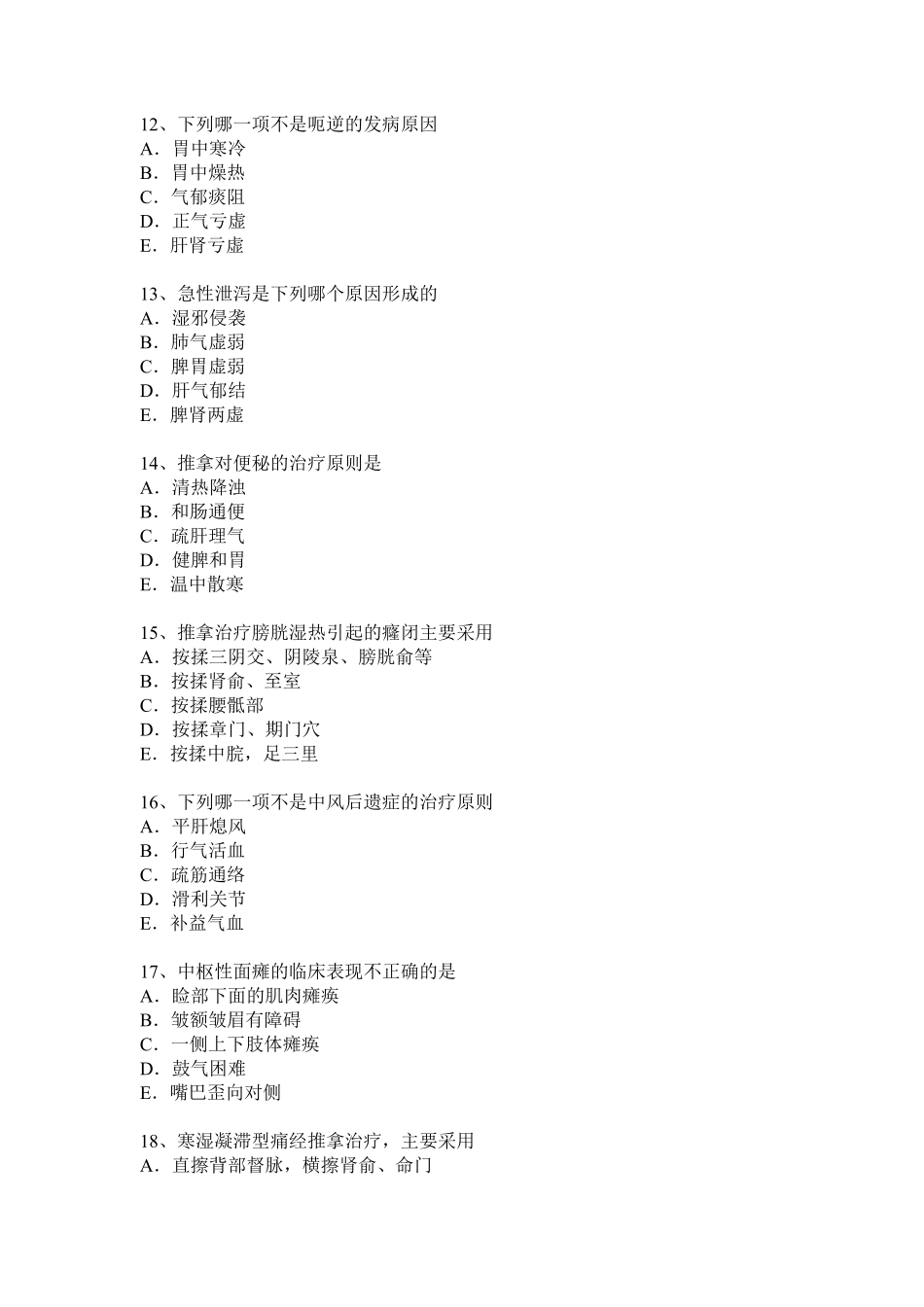 12、下列哪一项不是呃逆的发病原因
A．胃中寒冷
B．胃中燥热
C．气郁痰阻
D．正气亏虚
E．肝肾亏虚

13、急性泄泻是下列哪个原因形成的
A．湿邪侵袭
B．肺气虚弱
C．脾胃虚弱
D．肝气郁结
E．脾肾两虚

14、推拿对便秘的治疗原则是
A．清热降浊
B．和肠通便
C．疏肝理气
D．健脾和胃
E．温中散寒

15、推拿治疗膀胱湿热引起的癃闭主要采用
A．按揉三阴交、阴陵泉、膀胱俞等
B．按揉肾俞、至室
C．按揉腰骶部
D．按揉章门、期门穴
E．按揉中脘，足三里

16、下列哪一项不是中风后遗症的治疗原则
A．平肝熄风
B．行气活血
C．疏筋通络
D．滑利关节
E．补益气血

17、中枢性面瘫的临床表现不正确的是
A．睑部下面的肌肉瘫痪
B．皱额皱眉有障碍
C．一侧上下肢体瘫痪
D．鼓气困难
E．嘴巴歪向对侧

18、寒湿凝滞型痛经推拿治疗，主要采用
A．直擦背部督脉，横擦肾俞、命门